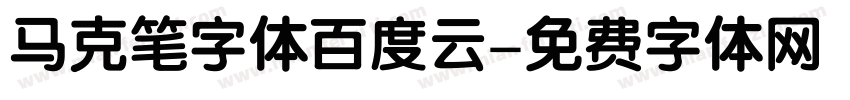 马克笔字体百度云-免费字体网